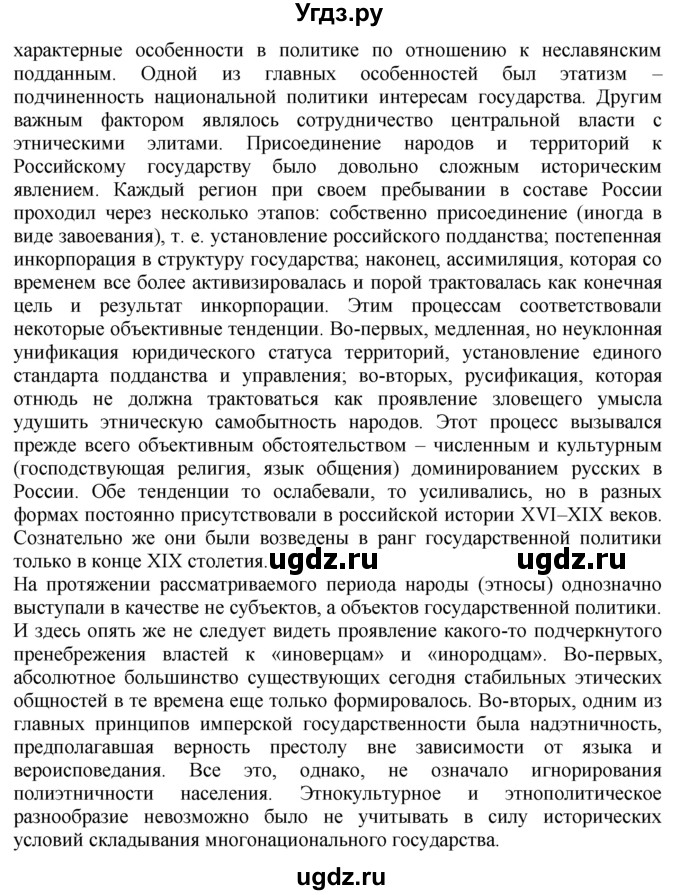 Угдз.ру

характерные особенности в политике по отношению к неславянским подданным. Одной из главных особенностей был этатизм – подчиненность национальной политики интересам государства. Другим важным фактором являлось сотрудничество центральной власти с этническими элитами. Присоединение народов и территорий к Российскому государству было довольно сложным историческим явлением. Каждый регион при своем пребывании в составе России проходил через несколько этапов: собственно присоединение (иногда в виде завоевания), т. е. установление российского подданства; постепенная инкорпорация в структуру государства; наконец, ассимиляция, которая со временем все более активизировалась и порой трактовалась как конечная цель и результат инкорпорации. Этим процессам соответствовали некоторые объективные тенденции. Во-первых, медленная, но неуклонная унификация юридического статуса территорий, установление единого стандарта подданства и управления; во-вторых, русификация, которая отнюдь не должна трактоваться как проявление зловещего умысла удушить этническую самобытность народов. Этот процесс вызывался прежде всего объективным обстоятельством – численным и культурным (господствующая религия, язык общения) доминированием русских в России. Обе тенденции то ослабевали, то усиливались, но в разных формах постоянно присутствовали в российской истории XVI–XIX веков. Сознательно же они были возведены в ранг государственной политики только в конце XIX столетия. ugdz.ru ugdz.ru
На протяжении рассматриваемого периода народы (этносы) однозначно выступали в качестве не субъектов, а объектов государственной политики. И здесь опять же не следует видеть проявление какого-то подчеркнутого пренебрежения властей к «иноверцам» и «инородцам». Во-первых, абсолютное большинство существующих сегодня стабильных этических общностей в те времена еще только формировалось. Во-вторых, одним из главных принципов имперской государственности была надэтничность, предполагавшая верность престолу вне зависимости от языка и вероисповедания. Все это, однако, не означало игнорирования полиэтничности населения. Этнокультурное и этнополитическое разнообразие невозможно было не учитывать в силу исторических условий складывания многонационального государства.

ugdz.ru